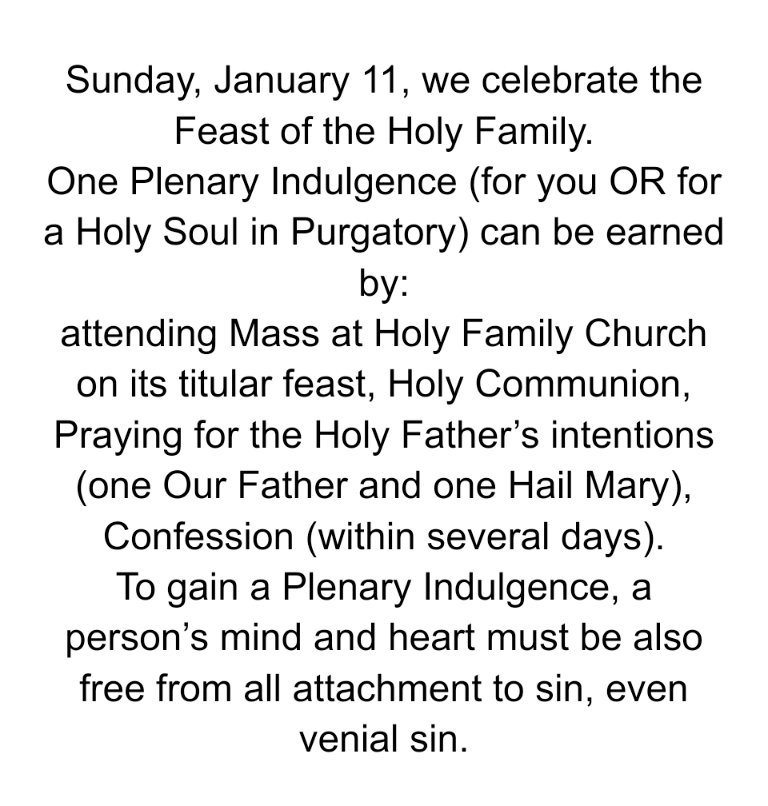 Sunday, January 11, we celebrate the Feast of the Holy Family.

One Plenary Indulgence (for you OR for a Holy Soul in Purgatory) can be earned by:

attending Mass at Holy Family Church on its titular feast, Holy Communion, Praying for the Holy Father's intentions (one Our Father and one Hail Mary), Confession (within several days).

To gain a Plenary Indulgence, a person's mind and heart must be also free from all attachment to sin, even venial sin.